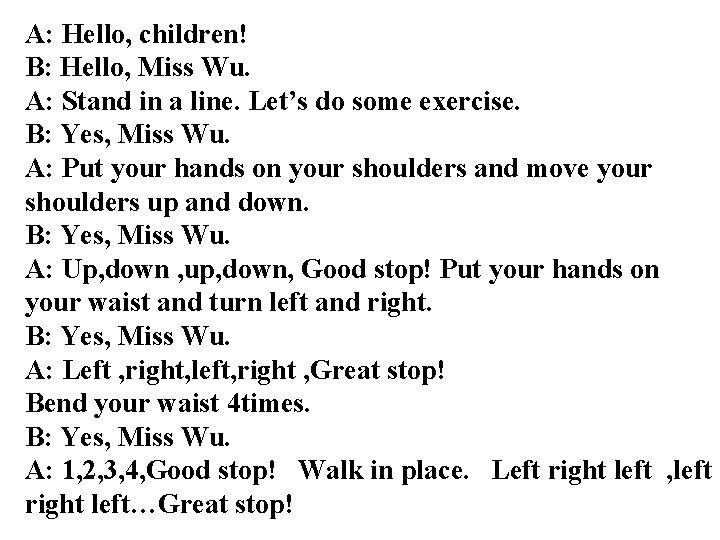 A: Hello, children!
B: Hello, Miss Wu.
A: Stand in a line. Let's do some exercise.
B: Yes, Miss Wu.
A: Put your hands on your shoulders and move your shoulders up and down.
B: Yes, Miss Wu.
A: Up,down ,up,down, Good stop! Put your hands on your waist and turn left and right.
B: Yes, Miss Wu.
A: Left ,right,left,right ,Great stop!
Bend your waist 4times.
B: Yes, Miss Wu.
A: 1,2,3,4,Good stop! Walk in place. Left right left ,left right left…Great stop!